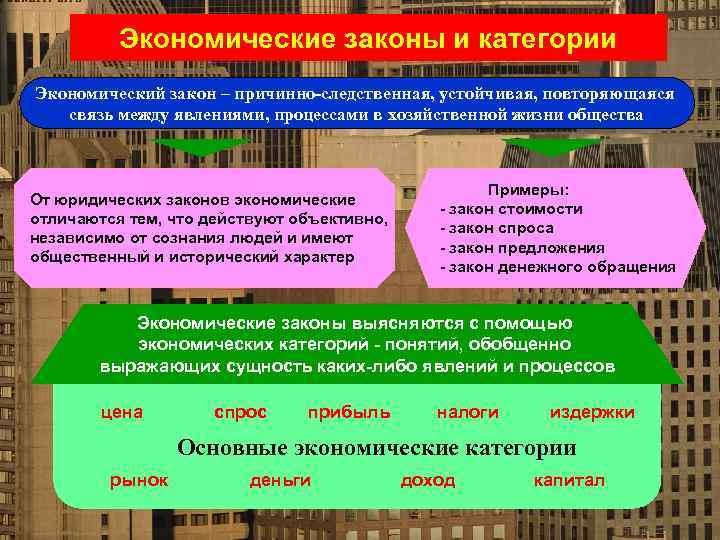 Экономические законы и категории

Экономический закон – причинно-следственная, устойчивая, повторяющаяся связь между явлениями, процессами в хозяйственной жизни общества

От юридических законов экономические отличаются тем, что действуют объективно, независимо от сознания людей и имеют общественный и исторический характер

Примеры:
- закон стоимости
- закон спроса
- закон предложения
- закон денежного обращения

Экономические законы выясняются с помощью экономических категорий - понятий, обобщенно выражающих сущность каких-либо явлений и процессов

цена спрос прибыль налоги издержки

Основные экономические категории

рынок деньги доход капитал